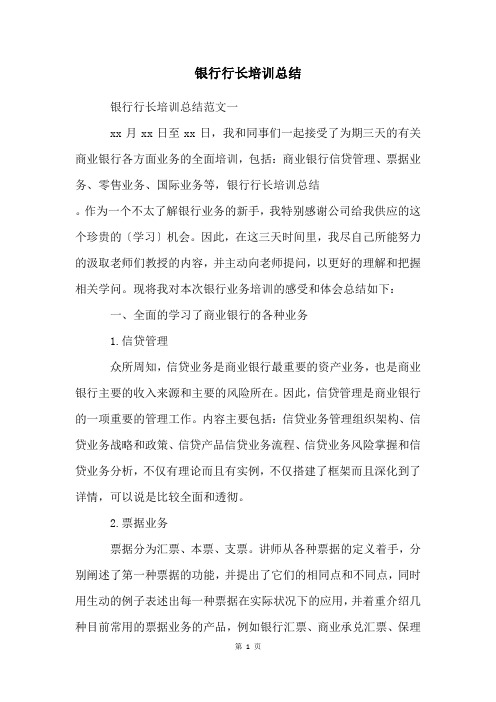 银行行长培训总结

银行行长培训总结范文一

xx 月 xx 日至 xx 日，我和同事们一起接受了为期三天的有关商业银行各方面业务的全面培训，包括：商业银行信贷管理、票据业务、零售业务、国际业务等，银行行长培训总结

。作为一个不太了解银行业务的新手，我特别感谢公司给我供应的这个珍贵的〔学习〕机会。因此，在这三天时间里，我尽自己所能努力的汲取老师们教授的内容，并主动向老师提问，以更好的理解和把握相关学问。现将我对本次银行业务培训的感受和体会总结如下：

一、全面的学习了商业银行的各种业务

1.信贷管理

众所周知，信贷业务是商业银行最重要的资产业务，也是商业银行主要的收入来源和主要的风险所在。因此，信贷管理是商业银行的一项重要的管理工作。内容主要包括：信贷业务管理组织架构、信贷业务战略和政策、信贷产品信贷业务流程、信贷业务风险掌握和信贷业务分析，不仅有理论而且有实例，不仅搭建了框架而且深化到了详情，可以说是比较全面和透彻。

2.票据业务

票据分为汇票、本票、支票。讲师从各种票据的定义着手，分别阐述了第一种票据的功能，并提出了它们的相同点和不同点，同时用生动的例子表述出每一种票据在实际状况下的应用，并着重介绍几种目前常用的票据业务的产品，例如银行汇票、商业承兑汇票、保理

第 1 页